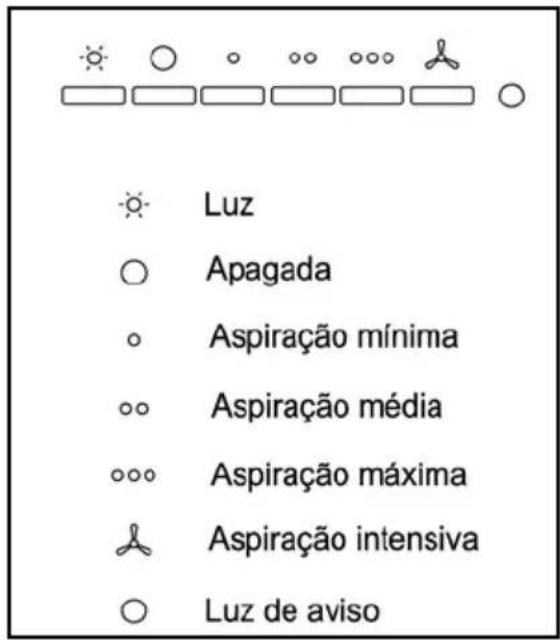 Luz
Apagada
Aspiração mínima
Aspiração média
Aspiração máxima
Aspiração intensiva
Luz de aviso